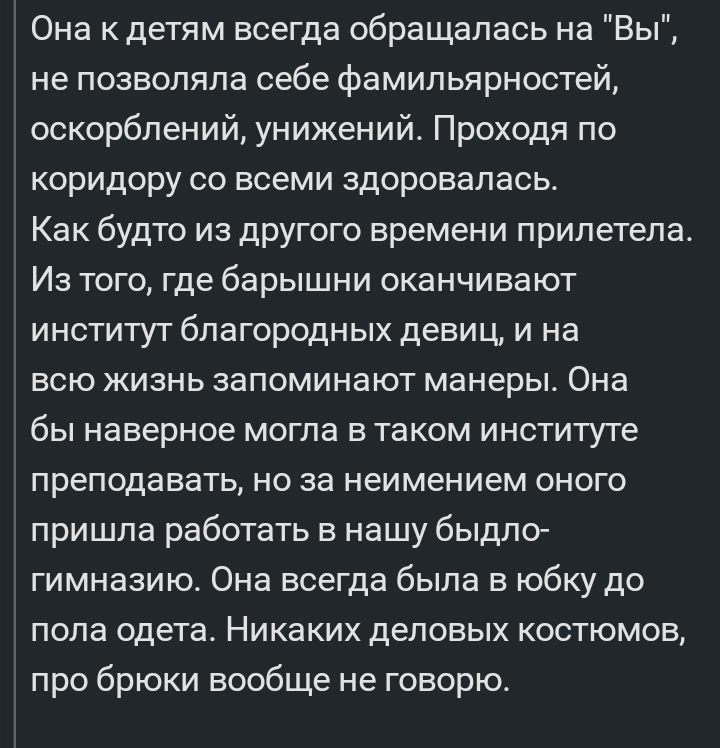 Она к детям всегда обращалась на "Вы", не позволяла себе фамильярностей, оскорблений, унижений. Проходя по коридору со всеми здоровалась.
Как будто из другого времени прилетела. Из того, где барышни оканчивают институт благородных девиц, и на всю жизнь запоминают манеры. Она бы наверное могла в таком институте преподавать, но за неимением оного пришла работать в нашу быдло-гимназию. Она всегда была в юбку до пола одета. Никаких деловых костюмов, про брюки вообще не говорю.